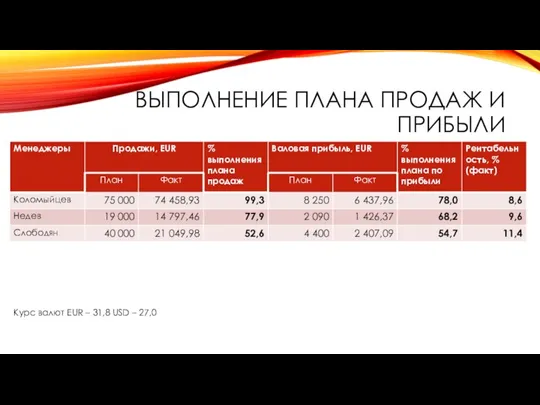 ВЫПОЛНЕНИЕ ПЛАНА ПРОДАЖ И ПРИБЫЛИ

| Менеджеры | Продажи, EUR План | Продажи, EUR Факт | % выполнения плана продаж | Валовая прибыль, EUR План | Валовая прибыль, EUR Факт | % выполнения плана по прибыли | Рентабельность, % (факт) |
|---|---|---|---|---|---|---|---|
| Коломыйцев | 75 000 | 74 458,93 | 99,3 | 8 250 | 6 437,96 | 78,0 | 8,6 |
| Недев | 19 000 | 14 797,46 | 77,9 | 2 090 | 1 426,37 | 68,2 | 9,6 |
| Слободян | 40 000 | 21 049,98 | 52,6 | 4 400 | 2 407,09 | 54,7 | 11,4 |

Курс валют EUR – 31,8 USD – 27,0